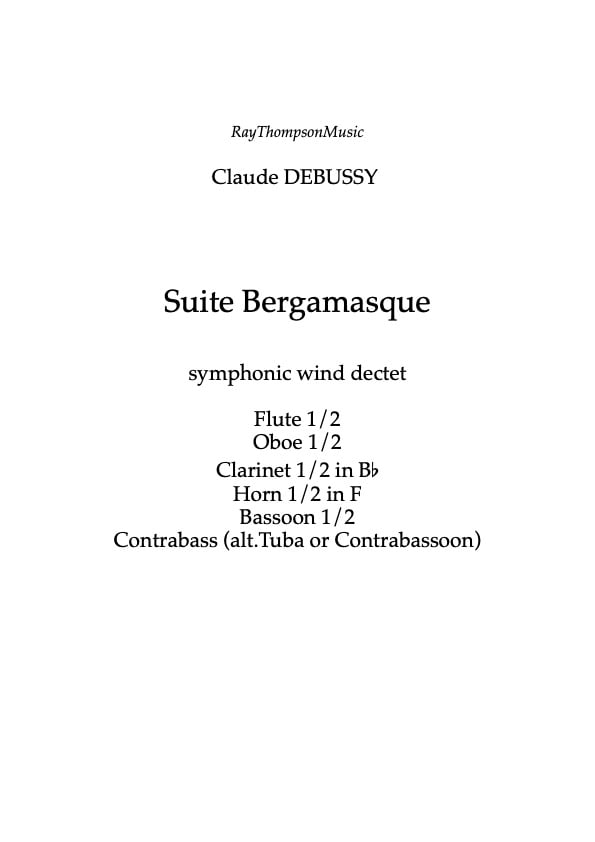 RayThompsonMusic

Claude DEBUSSY

Suite Bergamasque

symphonic wind dectet

Flute 1/2
Oboe 1/2
Clarinet 1/2 in B♭
Horn 1/2 in F
Bassoon 1/2
Contrabass (alt.Tuba or Contrabassoon)